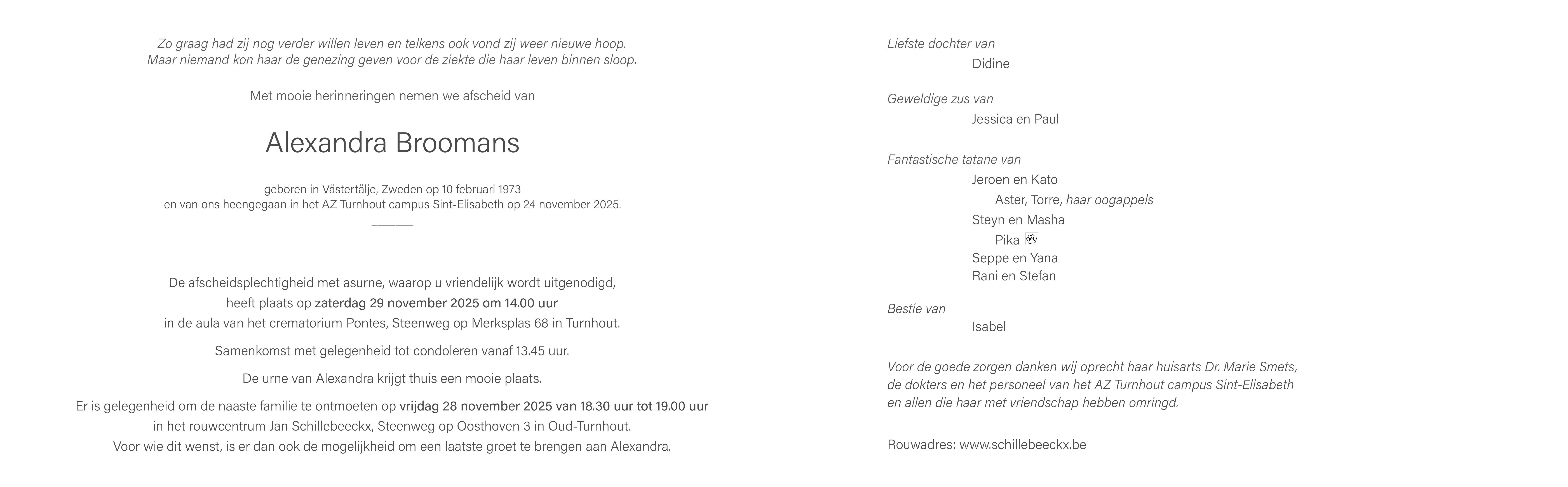 Zo graag had zij nog verder willen leven en telkens ook vond zij weer nieuwe hoop.
Maar niemand kon haar de genezing geven voor de ziekte die haar leven binnen sloop.

Met mooie herinneringen nemen we afscheid van

Alexandra Broomans

geboren in Västertälje, Zweden op 10 februari 1973
en van ons heengegaan in het AZ Turnhout campus Sint-Elisabeth op 24 november 2025.

De afscheidsplechtigheid met asurne, waarop u vriendelijk wordt uitgenodigd,
heeft plaats op zaterdag 29 november 2025 om 14.00 uur
in de aula van het crematorium Pontes, Steenweg op Merksplas 68 in Turnhout.

Samenkomst met gelegenheid tot condoleren vanaf 13.45 uur.

De urne van Alexandra krijgt thuis een mooie plaats.

Er is gelegenheid om de naaste familie te ontmoeten op vrijdag 28 november 2025 van 18.30 uur tot 19.00 uur
in het rouwcentrum Jan Schillebeeckx, Steenweg op Oosthoven 3 in Oud-Turnhout.
Voor wie dit wenst, is er dan ook de mogelijkheid om een laatste groet te brengen aan Alexandra.

Liefste dochter van
Didine

Geweldige zus van
Jessica en Paul

Fantastische tatane van
Jeroen en Kato
Aster, Torre, haar oogappels
Steyn en Masha
Pika
Seppe en Yana
Rani en Stefan

Bestie van
Isabel

Voor de goede zorgen danken wij oprecht haar huisarts Dr. Marie Smets,
de dokters en het personeel van het AZ Turnhout campus Sint-Elisabeth
en allen die haar met vriendschap hebben omringd.

Rouwadres: www.schillebeeckx.be